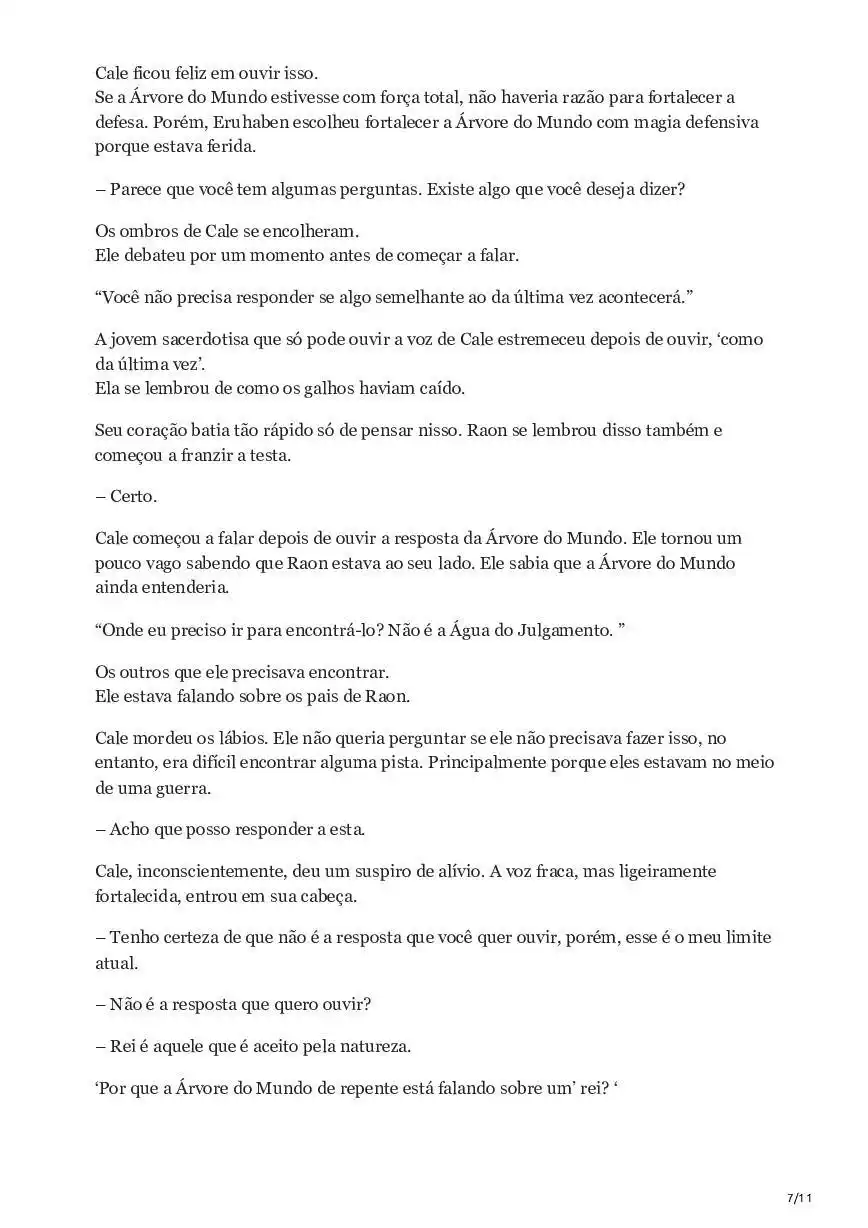 Cale ficou feliz em ouvir isso.
Se a Árvore do Mundo estivesse com força total, não haveria razão para fortalecer a defesa. Porém, Eruhaben escolheu fortalecer a Árvore do Mundo com magia defensiva porque estava ferida.

– Parece que você tem algumas perguntas. Existe algo que você deseja dizer?

Os ombros de Cale se encolheram.
Ele debateu por um momento antes de começar a falar.

“Você não precisa responder se algo semelhante ao da última vez acontecerá.”

A jovem sacerdotisa que só pode ouvir a voz de Cale estremeceu depois de ouvir, ‘como da última vez’.
Ela se lembrou de como os galhos haviam caído.

Seu coração batia tão rápido só de pensar nisso. Raon se lembrou disso também e começou a franzir a testa.

– Certo.

Cale começou a falar depois de ouvir a resposta da Árvore do Mundo. Ele tornou um pouco vago sabendo que Raon estava ao seu lado. Ele sabia que a Árvore do Mundo ainda entenderia.

“Onde eu preciso ir para encontrá-lo? Não é a Água do Julgamento. ”

Os outros que ele precisava encontrar.
Ele estava falando sobre os pais de Raon.

Cale mordeu os lábios. Ele não queria perguntar se ele não precisava fazer isso, no entanto, era difícil encontrar alguma pista. Principalmente porque eles estavam no meio de uma guerra.

– Acho que posso responder a esta.

Cale, inconscientemente, deu um suspiro de alívio. A voz fraca, mas ligeiramente fortalecida, entrou em sua cabeça.

– Tenho certeza de que não é a resposta que você quer ouvir, porém, esse é o meu limite atual.

– Não é a resposta que quero ouvir?

– Rei é aquele que é aceito pela natureza.

‘Por que a Árvore do Mundo de repente está falando sobre um’ rei? ‘

7/11